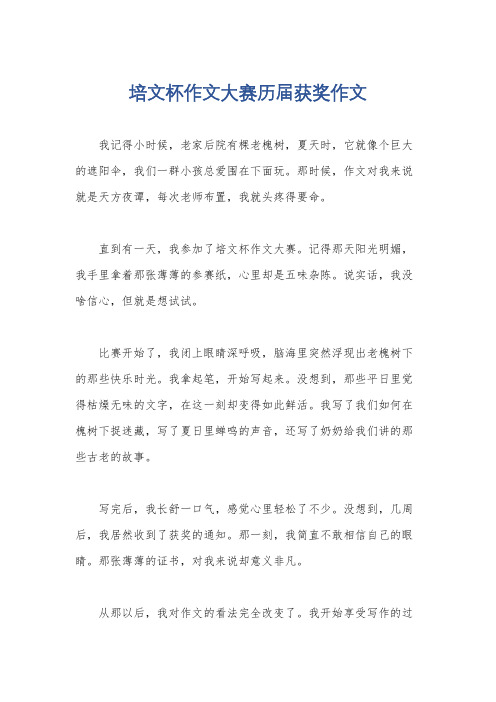 培文杯作文大赛历届获奖作文

我记得小时候，老家后院有棵老槐树，夏天时，它就像个巨大的遮阳伞，我们一群小孩总爱围在下面玩。那时候，作文对我来说就是天方夜谭，每次老师布置，我就头疼得要命。

直到有一天，我参加了培文杯作文大赛。记得那天阳光明媚，我手里拿着那张薄薄的参赛纸，心里却是五味杂陈。说实话，我没啥信心，但就是想试试。

比赛开始了，我闭上眼睛深呼吸，脑海里突然浮现出老槐树下的那些快乐时光。我拿起笔，开始写起来。没想到，那些平日里觉得枯燥无味的文字，在这一刻却变得如此鲜活。我写了我们如何在槐树下捉迷藏，写了夏日里蝉鸣的声音，还写了奶奶给我们讲的那些古老的故事。

写完后，我长舒一口气，感觉心里轻松了不少。没想到，几周后，我居然收到了获奖的通知。那一刻，我简直不敢相信自己的眼睛。那张薄薄的证书，对我来说却意义非凡。

从那以后，我对作文的看法完全改变了。我开始享受写作的过